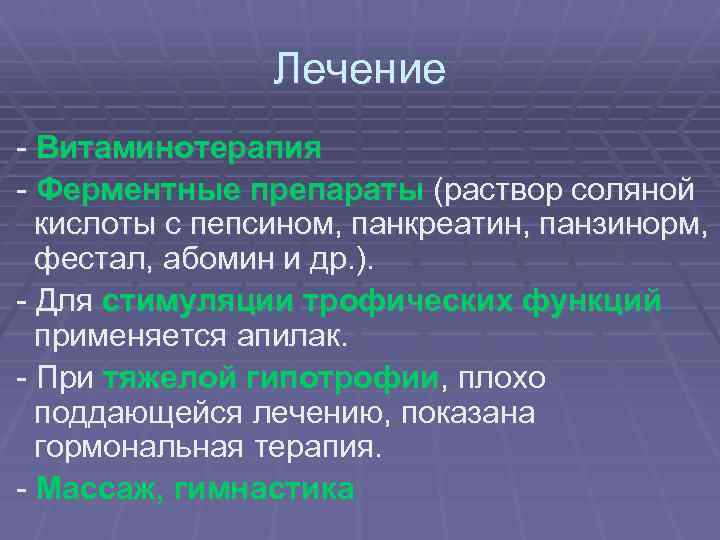 Лечение

- Витаминотерапия

- Ферментные препараты (раствор соляной кислоты с пепсином, панкреатин, панзинорм, фестал, абомин и др.).

- Для стимуляции трофических функций применяется апилак.

- При тяжелой гипотрофии, плохо поддающейся лечению, показана гормональная терапия.

- Массаж, гимнастика